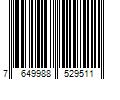 7 649988 529511